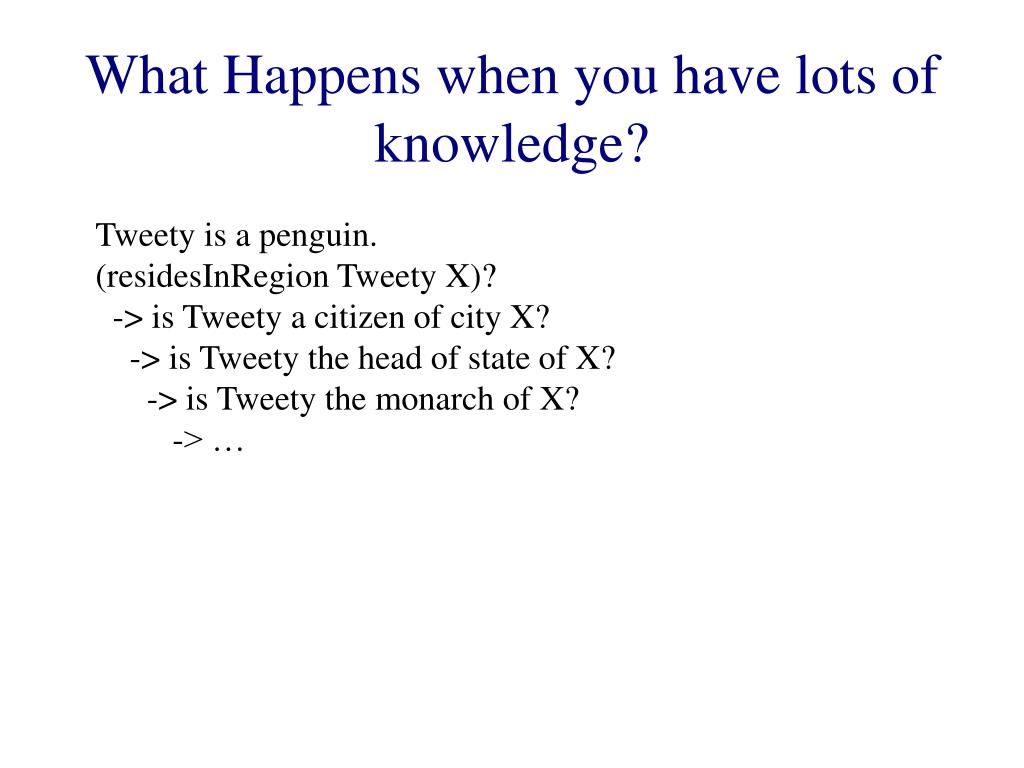 What Happens when you have lots of knowledge?

Tweety is a penguin.
(residesInRegion Tweety X)?
-> is Tweety a citizen of city X?
-> is Tweety the head of state of X?
-> is Tweety the monarch of X?
-> …